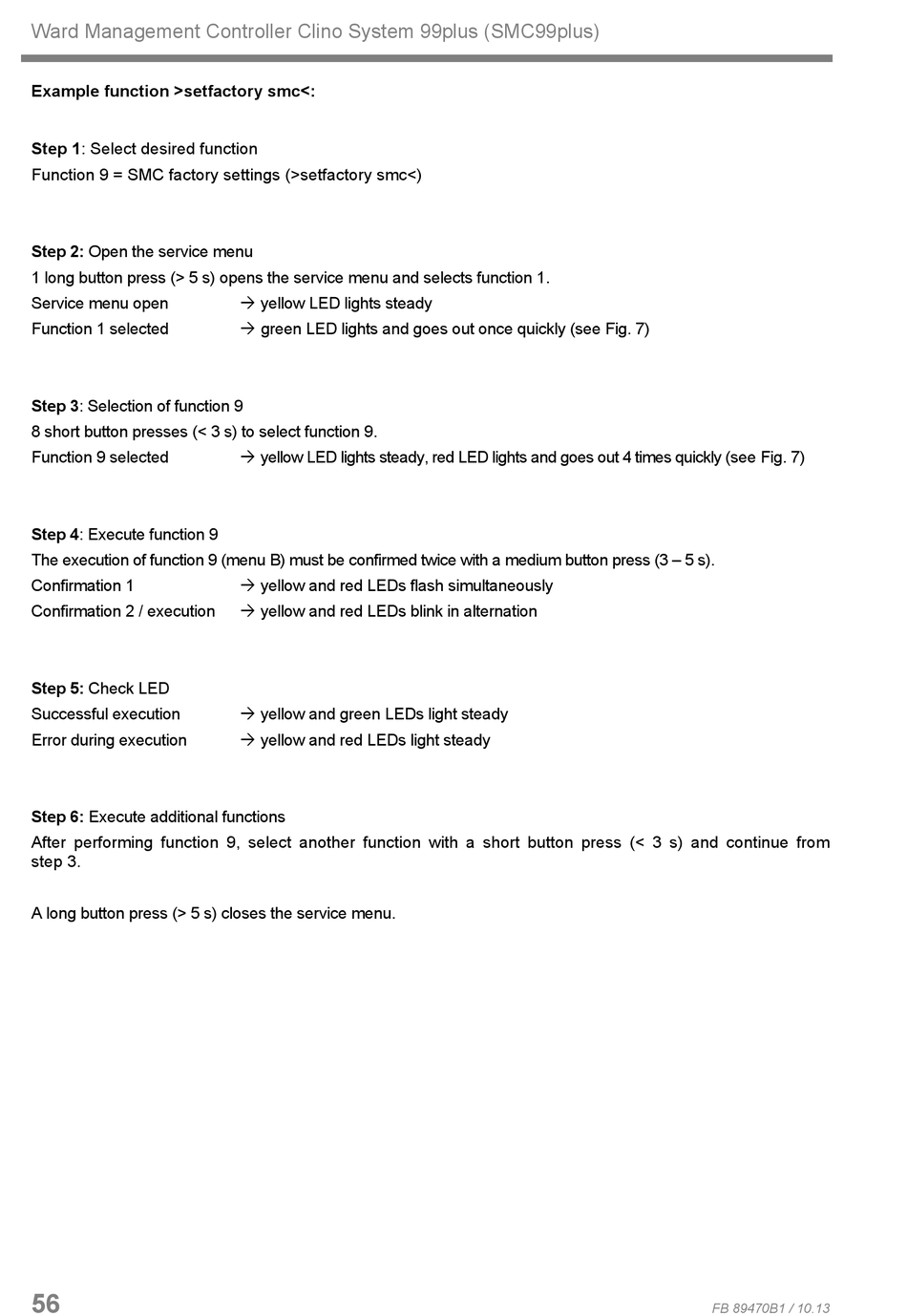 Ward Management Controller Clino System 99plus (SMC99plus)

Example function >setfactory smc<:

Step 1: Select desired function
Function 9 = SMC factory settings (>setfactory smc<)

Step 2: Open the service menu
1 long button press (> 5 s) opens the service menu and selects function 1.
Service menu open → yellow LED lights steady
Function 1 selected → green LED lights and goes out once quickly (see Fig. 7)

Step 3: Selection of function 9
8 short button presses (< 3 s) to select function 9.
Function 9 selected → yellow LED lights steady, red LED lights and goes out 4 times quickly (see Fig. 7)

Step 4: Execute function 9
The execution of function 9 (menu B) must be confirmed twice with a medium button press (3 – 5 s).
Confirmation 1 → yellow and red LEDs flash simultaneously
Confirmation 2 / execution → yellow and red LEDs blink in alternation

Step 5: Check LED
Successful execution → yellow and green LEDs light steady
Error during execution → yellow and red LEDs light steady

Step 6: Execute additional functions
After performing function 9, select another function with a short button press (< 3 s) and continue from step 3.

A long button press (> 5 s) closes the service menu.

56

FB 89470B1 / 10.13